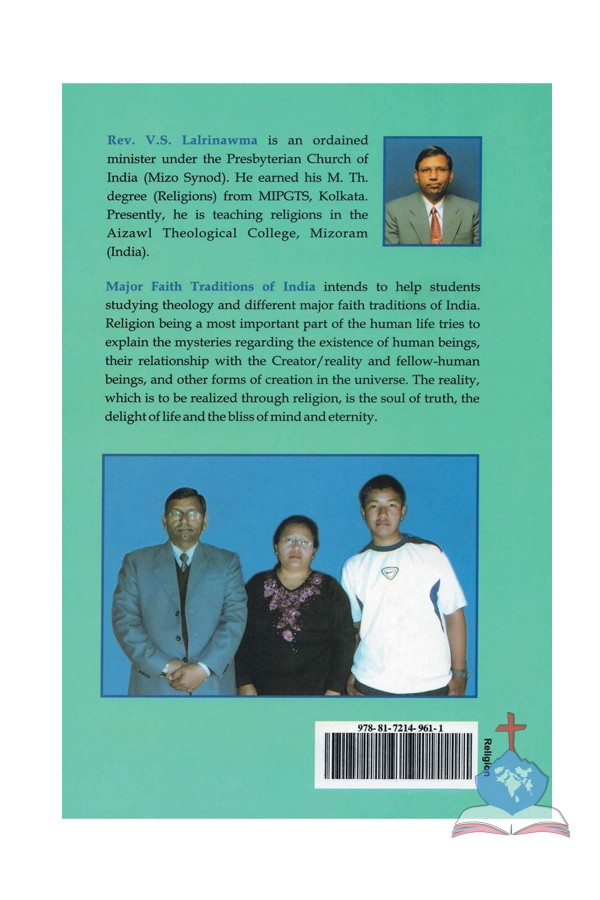 Rev. V.S. Lalrinawma is an ordained minister under the Presbyterian Church of India (Mizo Synod). He earned his M. Th. degree (Religions) from MIPGTS, Kolkata. Presently, he is teaching religions in the Aizawl Theological College, Mizoram (India).

Major Faith Traditions of India intends to help students studying theology and different major faith traditions of India. Religion being a most important part of the human life tries to explain the mysteries regarding the existence of human beings, their relationship with the Creator/reality and fellow-human beings, and other forms of creation in the universe. The reality, which is to be realized through religion, is the soul of truth, the delight of life and the bliss of mind and eternity.

978-81-7214-961-1

Religion